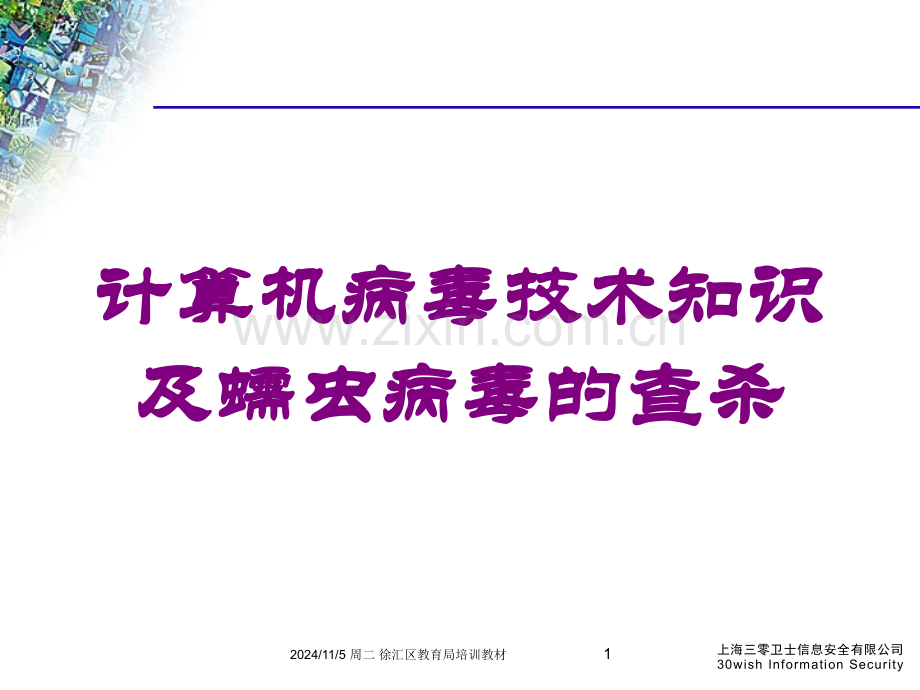 计算机病毒技术知识及蠕虫病毒的查杀

www.zixin.com.cn

2024/11/5 周二 徐汇区教育局培训教材

1

上海三零卫士信息安全有限公司
30wish Information Security